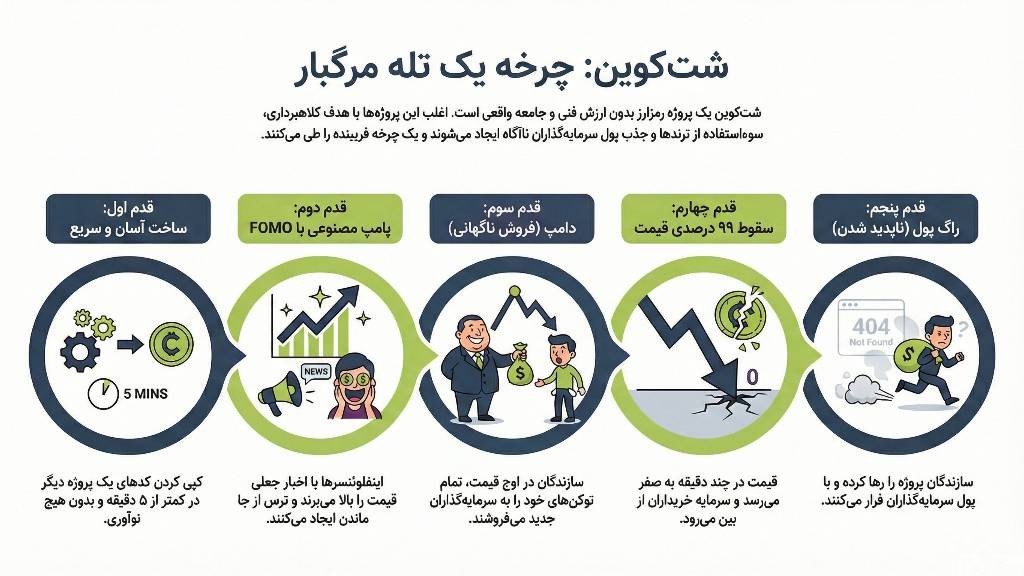 شت‌کوین: چرخه یک تله مرگبار

شت‌کوین یک پروژه رمزارز بدون ارزش فنی و جامعه واقعی است. اغلب این پروژه‌ها با هدف کلاهبرداری، سوءاستفاده از ترندها و جذب پول سرمایه‌گذاران ناآگاه ایجاد می‌شوند و یک چرخه فریبنده را طی می‌کنند.

قدم اول:
ساخت آسان و سریع

5 MINS

کپی کردن کدهای یک پروژه دیگر در کمتر از ۵ دقیقه و بدون هیچ نوآوری.

قدم دوم:
پامپ مصنوعی با FOMO

NEWS

اینفلوئنسرها با اخبار جعلی قیمت را بالا می‌برند و ترس از جا ماندن ایجاد می‌کنند.

قدم سوم:
دامپ (فروش ناگهانی)

سازندگان در اوج قیمت، تمام توکن‌های خود را به سرمایه‌گذاران جدید می‌فروشند.

قدم چهارم:
سقوط ۹۹ درصدی قیمت

0

قیمت در چند دقیقه به صفر می‌رسد و سرمایه خریداران از بین می‌رود.

قدم پنجم:
راگ پول (ناپدید شدن)

404
Not Found

سازندگان پروژه را رها کرده و با پول سرمایه‌گذاران فرار می‌کنند.